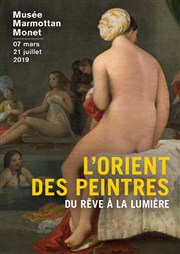 Musée
Marmottan
Monet

07 mars
21 juillet
2019

L'ORIENT
DES PEINTRES
DU RÊVE À LA LUMIÈRE